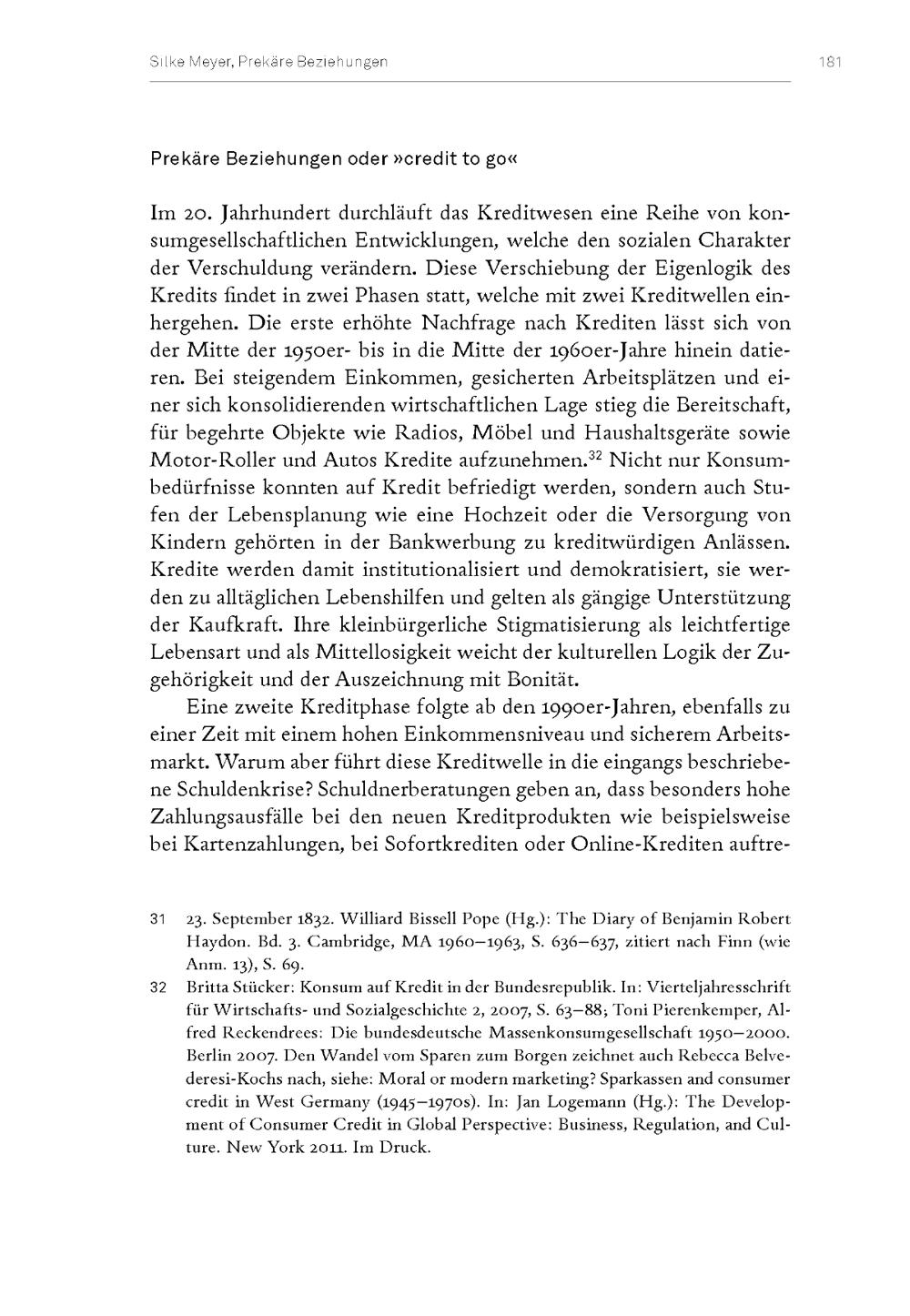 Silke Meyer, Prekäre Beziehungen

181

Prekäre Beziehungen oder »credit to go«

Im 20. Jahrhundert durchläuft das Kreditwesen eine Reihe von konsumgesellschaftlichen Entwicklungen, welche den sozialen Charakter der Verschuldung verändern. Diese Verschiebung der Eigenlogik des Kredits findet in zwei Phasen statt, welche mit zwei Kreditwellen einhergehen. Die erste erhöhte Nachfrage nach Krediten lässt sich von der Mitte der 1950er- bis in die Mitte der 1960er-Jahre hinein datieren. Bei steigendem Einkommen, gesicherten Arbeitsplätzen und einer sich konsolidierenden wirtschaftlichen Lage stieg die Bereitschaft, für begehrte Objekte wie Radios, Möbel und Haushaltsgeräte sowie Motor-Roller und Autos Kredite aufzunehmen.$^{32}$ Nicht nur Konsumbedürfnisse konnten auf Kredit befriedigt werden, sondern auch Stufen der Lebensplanung wie eine Hochzeit oder die Versorgung von Kindern gehörten in der Bankwerbung zu kreditwürdigen Anlässen. Kredite werden damit institutionalisiert und demokratisiert, sie werden zu alltäglichen Lebenshilfen und gelten als gängige Unterstützung der Kaufkraft. Ihre kleinbürgerliche Stigmatisierung als leichtfertige Lebensart und als Mittellosigkeit weicht der kulturellen Logik der Zugehörigkeit und der Auszeichnung mit Bonität.

Eine zweite Kreditphase folgte ab den 1990er-Jahren, ebenfalls zu einer Zeit mit einem hohen Einkommensniveau und sicherem Arbeitsmarkt. Warum aber führt diese Kreditwelle in die eingangs beschriebene Schuldenkrise? Schuldnerberatungen geben an, dass besonders hohe Zahlungsausfälle bei den neuen Kreditprodukten wie beispielsweise bei Kartenzahlungen, bei Sofortkrediten oder Online-Krediten auftre-

31 23. September 1832. Williard Bissell Pope (Hg.): The Diary of Benjamin Robert Haydon. Bd. 3. Cambridge, MA 1960–1963, S. 636–637, zitiert nach Finn (wie Anm. 13), S. 69.

32 Britta Stücker: Konsum auf Kredit in der Bundesrepublik. In: Vierteljahresschrift für Wirtschafts- und Sozialgeschichte 2, 2007, S. 63–88; Toni Pierenkemper, Alfred Reckendrees: Die bundesdeutsche Massenkonsumgesellschaft 1950–2000. Berlin 2007. Den Wandel vom Sparen zum Borgen zeichnet auch Rebecca Belvederesi-Kochs nach, siehe: Moral or modern marketing? Sparkassen and consumer credit in West Germany (1945–1970s). In: Jan Logemann (Hg.): The Development of Consumer Credit in Global Perspective: Business, Regulation, and Culture. New York 2011. Im Druck.